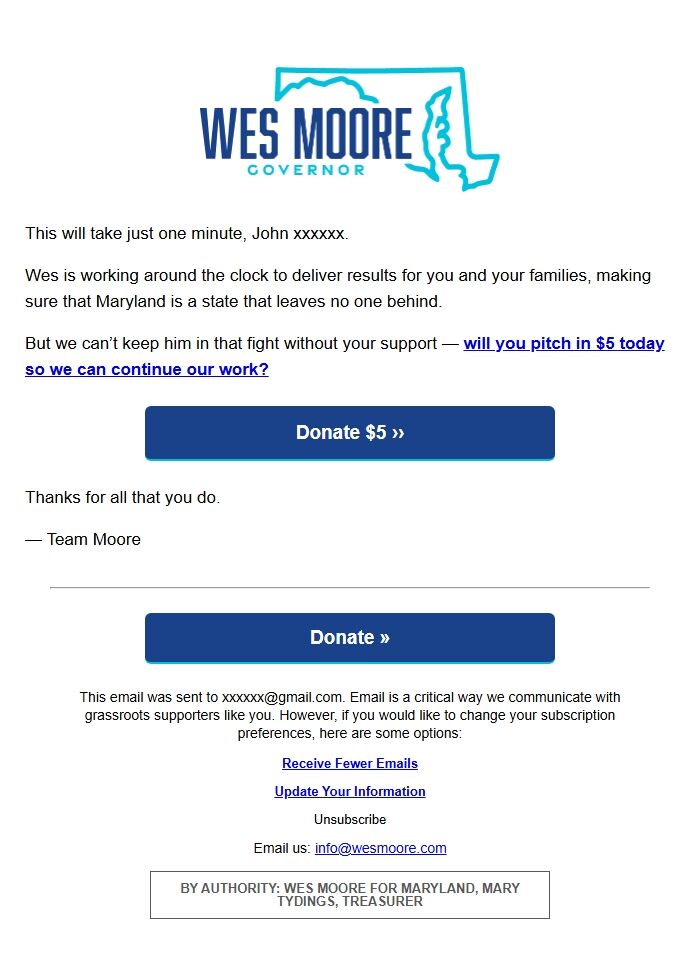 WES MOORE
GOVERNOR

This will take just one minute, John xxxxxx.

Wes is working around the clock to deliver results for you and your families, making sure that Maryland is a state that leaves no one behind.

But we can't keep him in that fight without your support — will you pitch in $5 today so we can continue our work?

Donate $5 ››

Thanks for all that you do.

— Team Moore

Donate »

This email was sent to xxxxxx@gmail.com. Email is a critical way we communicate with grassroots supporters like you. However, if you would like to change your subscription preferences, here are some options:

Receive Fewer Emails

Update Your Information

Unsubscribe

Email us: info@wesmoore.com

BY AUTHORITY: WES MOORE FOR MARYLAND, MARY TYDINGS, TREASURER